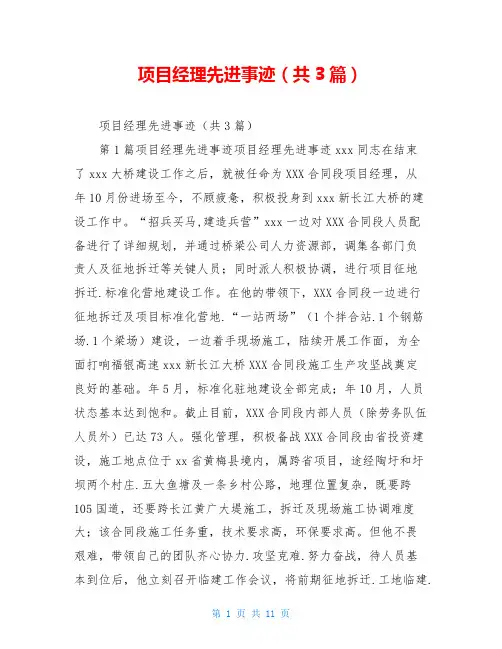 项目经理先进事迹（共3篇）

项目经理先进事迹（共3篇）

第1篇项目经理先进事迹项目经理先进事迹xxx同志在结束了xxx大桥建设工作之后，就被任命为XXX合同段项目经理，从年10月份进场至今，不顾疲惫，积极投身到xxx新长江大桥的建设工作中。“招兵买马,建造兵营”xxx一边对XXX合同段人员配备进行了详细规划，并通过桥梁公司人力资源部，调集各部门负责人及征地拆迁等关键人员；同时派人积极协调，进行项目征地拆迁.标准化营地建设工作。在他的带领下，XXX合同段一边进行征地拆迁及项目标准化营地.“一站两场”（1个拌合站.1个钢筋场.1个梁场）建设，一边着手现场施工，陆续开展工作面，为全面打响福银高速xxx新长江大桥XXX合同段施工生产攻坚战奠定良好的基础。年5月，标准化驻地建设全部完成；年10月，人员状态基本达到饱和。截止目前，XXX合同段内部人员（除劳务队伍人员外）已达73人。强化管理，积极备战XXX合同段由省投资建设，施工地点位于xx省黄梅县境内，属跨省项目，途经陶圩和圩坝两个村庄.五大鱼塘及一条乡村公路，地理位置复杂，既要跨105国道，还要跨长江黄广大堤施工，拆迁及现场施工协调难度大；该合同段施工任务重，技术要求高，环保要求高。但他不畏艰难，带领自己的团队齐心协力.攻坚克难.努力奋战，待人员基本到位后，他立刻召开临建工作会议，将前期征地拆迁.工地临建.

第 1 页 共 11 页